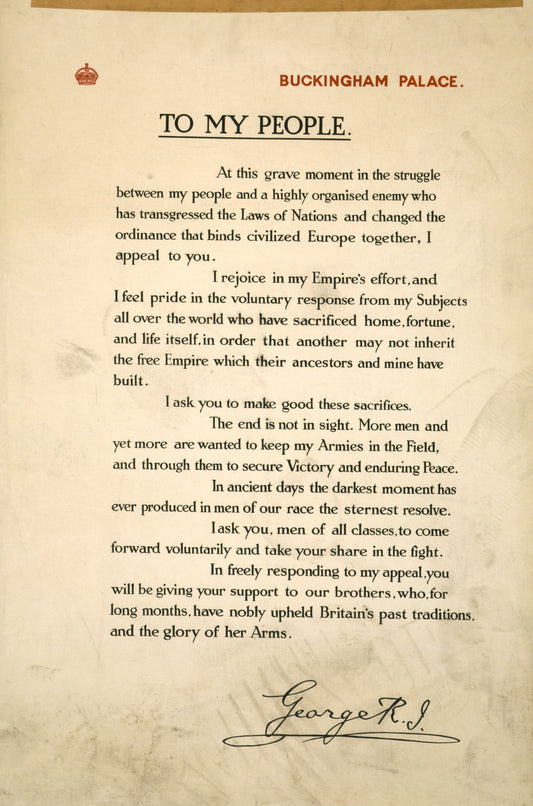 BUCKINGHAM PALACE.

TO MY PEOPLE.

At this grave moment in the struggle between my people and a highly organised enemy who has transgressed the Laws of Nations and changed the ordinance that binds civilized Europe together, I appeal to you.

I rejoice in my Empire's effort, and I feel pride in the voluntary response from my Subjects all over the world who have sacrificed home, fortune, and life itself, in order that another may not inherit the free Empire which their ancestors and mine have built.

I ask you to make good these sacrifices.

The end is not in sight. More men and yet more are wanted to keep my Armies in the Field, and through them to secure Victory and enduring Peace.

In ancient days the darkest moment has ever produced in men of our race the sternest resolve.

I ask you, men of all classes, to come forward voluntarily and take your share in the fight.

In freely responding to my appeal, you will be giving your support to our brothers, who, for long months, have nobly upheld Britain's past traditions, and the glory of her Arms.

George R.I.